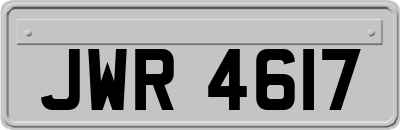 JWR 4617